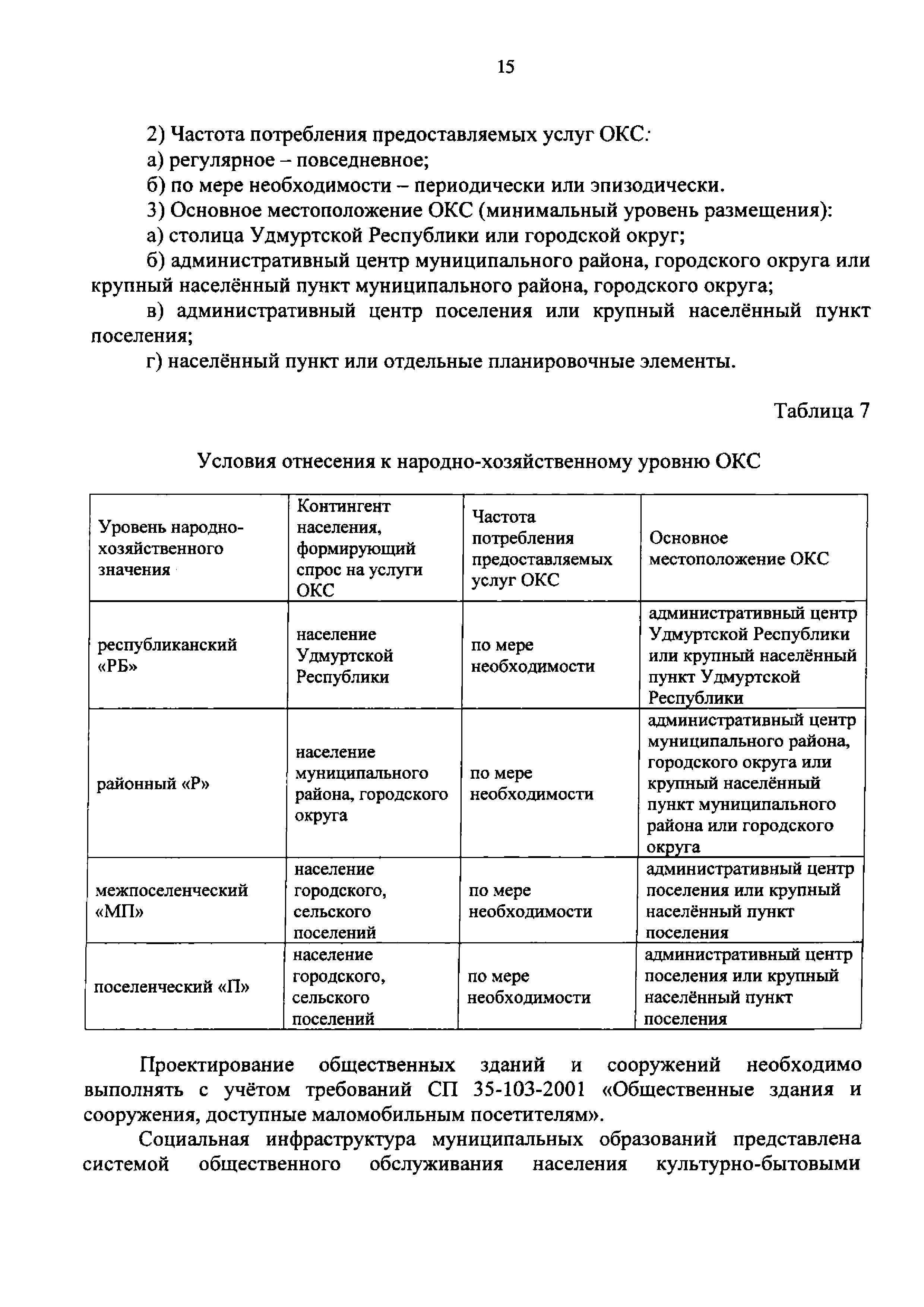 15

2) Частота потребления предоставляемых услуг ОКС:

а) регулярное – повседневное;

б) по мере необходимости – периодически или эпизодически.

3) Основное местоположение ОКС (минимальный уровень размещения):

а) столица Удмуртской Республики или городской округ;

б) административный центр муниципального района, городского округа или крупный населённый пункт муниципального района, городского округа;

в) административный центр поселения или крупный населённый пункт поселения;

г) населённый пункт или отдельные планировочные элементы.

Таблица 7

Условия отнесения к народно-хозяйственному уровню ОКС

| Уровень народно-хозяйственного значения | Контингент населения, формирующий спрос на услуги ОКС | Частота потребления предоставляемых услуг ОКС | Основное местоположение ОКС |
|---|---|---|---|
| республиканский «РБ» | население Удмуртской Республики | по мере необходимости | административный центр Удмуртской Республики или крупный населённый пункт Удмуртской Республики |
| районный «Р» | население муниципального района, городского округа | по мере необходимости | административный центр муниципального района, городского округа или крупный населённый пункт муниципального района или городского округа |
| межпоселенческий «МП» | население городского, сельского поселений | по мере необходимости | административный центр поселения или крупный населённый пункт поселения |
| поселенческий «П» | население городского, сельского поселений | по мере необходимости | административный центр поселения или крупный населённый пункт поселения |

Проектирование общественных зданий и сооружений необходимо выполнять с учётом требований СП 35-103-2001 «Общественные здания и сооружения, доступные маломобильным посетителям».

Социальная инфраструктура муниципальных образований представлена системой общественного обслуживания населения культурно-бытовыми